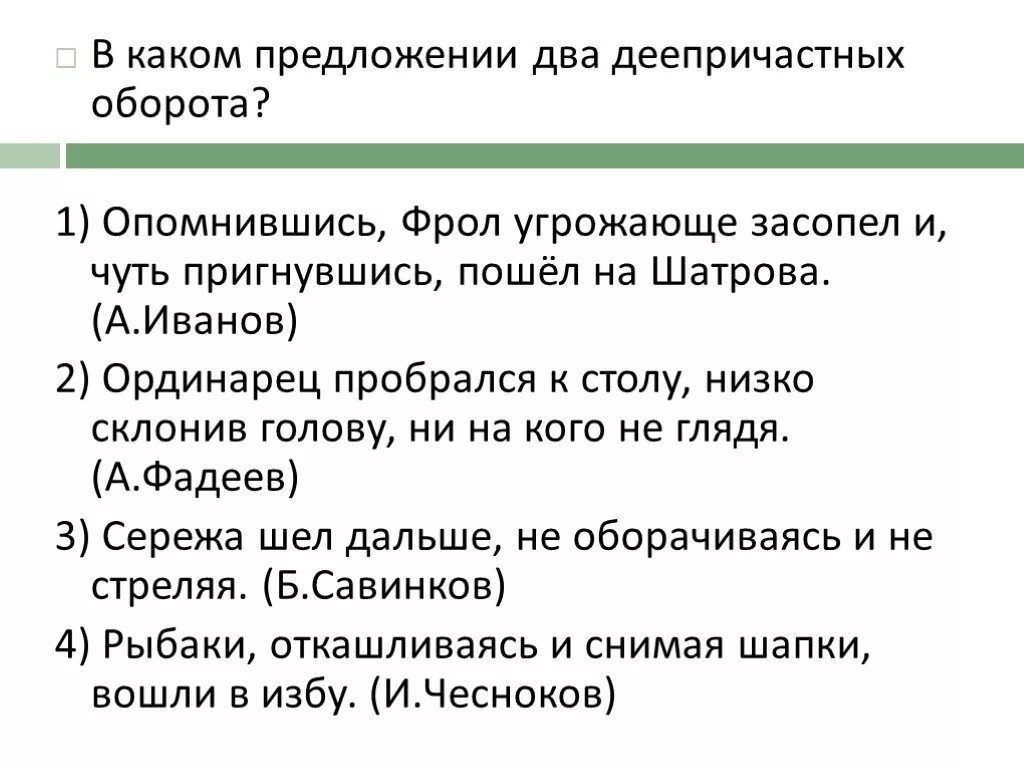 В каком предложении два деепричастных оборота?

1) Опомнившись, Фрол угрожающе засопел и, чуть пригнувшись, пошёл на Шатрова. (А.Иванов)

2) Ординарец пробрался к столу, низко склонив голову, ни на кого не глядя. (А.Фадеев)

3) Сережа шел дальше, не оборачиваясь и не стреляя. (Б.Савинков)

4) Рыбаки, откашливаясь и снимая шапки, вошли в избу. (И.Чесноков)